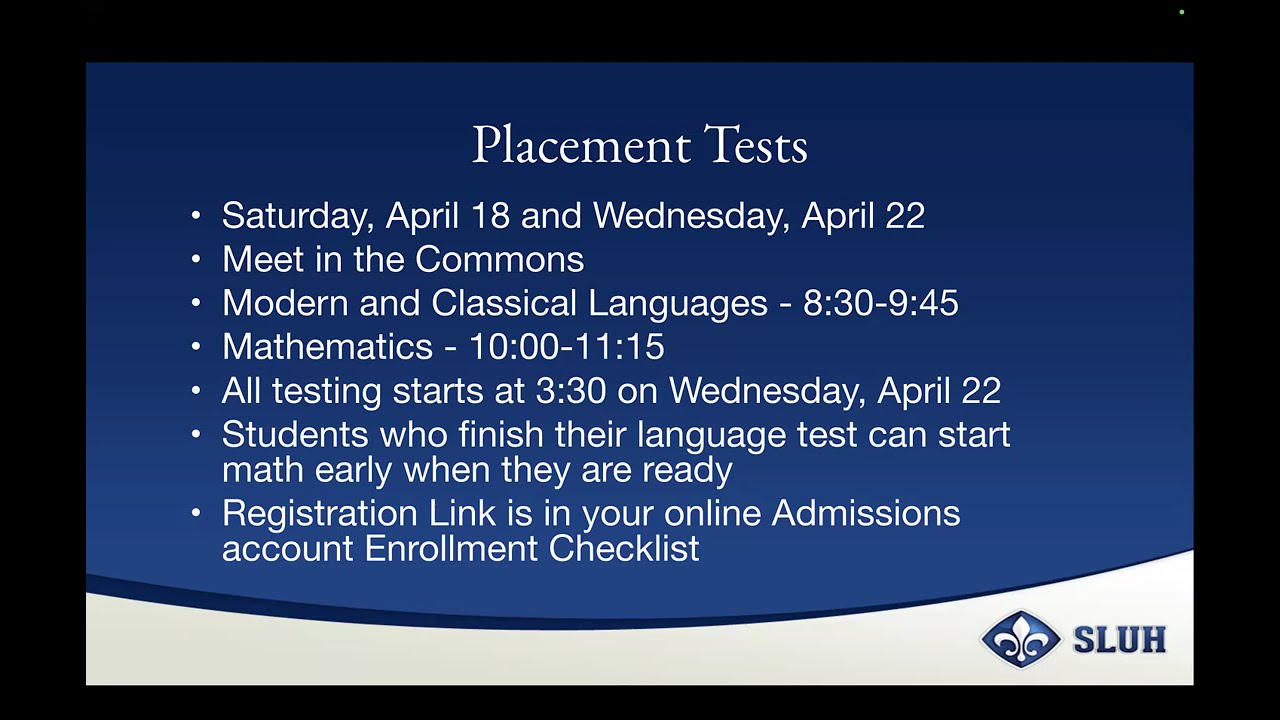 Placement Tests

• Saturday, April 18 and Wednesday, April 22
• Meet in the Commons
• Modern and Classical Languages - 8:30-9:45
• Mathematics - 10:00-11:15
• All testing starts at 3:30 on Wednesday, April 22
• Students who finish their language test can start math early when they are ready
• Registration Link is in your online Admissions account Enrollment Checklist

SLUH